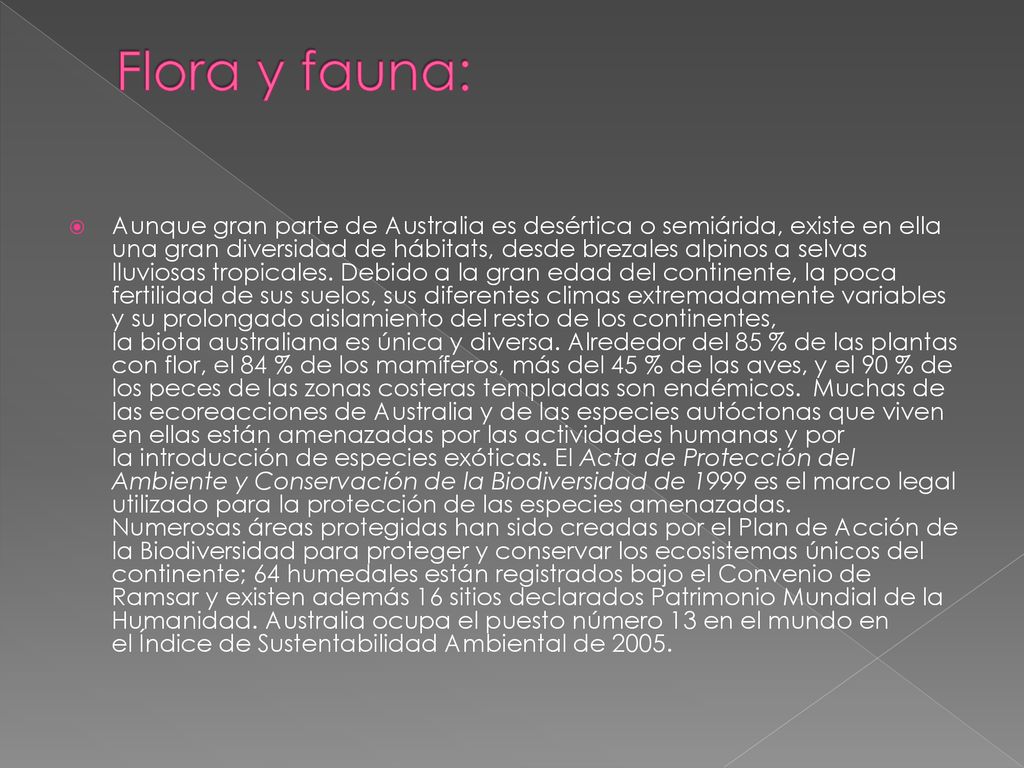 Flora y fauna:

Aunque gran parte de Australia es desértica o semiárida, existe en ella una gran diversidad de hábitats, desde brezales alpinos a selvas lluviosas tropicales. Debido a la gran edad del continente, la poca fertilidad de sus suelos, sus diferentes climas extremadamente variables y su prolongado aislamiento del resto de los continentes, la biota australiana es única y diversa. Alrededor del 85 % de las plantas con flor, el 84 % de los mamíferos, más del 45 % de las aves, y el 90 % de los peces de las zonas costeras templadas son endémicos. Muchas de las ecoreacciones de Australia y de las especies autóctonas que viven en ellas están amenazadas por las actividades humanas y por la introducción de especies exóticas. El Acta de Protección del Ambiente y Conservación de la Biodiversidad de 1999 es el marco legal utilizado para la protección de las especies amenazadas. Numerosas áreas protegidas han sido creadas por el Plan de Acción de la Biodiversidad para proteger y conservar los ecosistemas únicos del continente; 64 humedales están registrados bajo el Convenio de Ramsar y existen además 16 sitios declarados Patrimonio Mundial de la Humanidad. Australia ocupa el puesto número 13 en el mundo en el Índice de Sustentabilidad Ambiental de 2005.